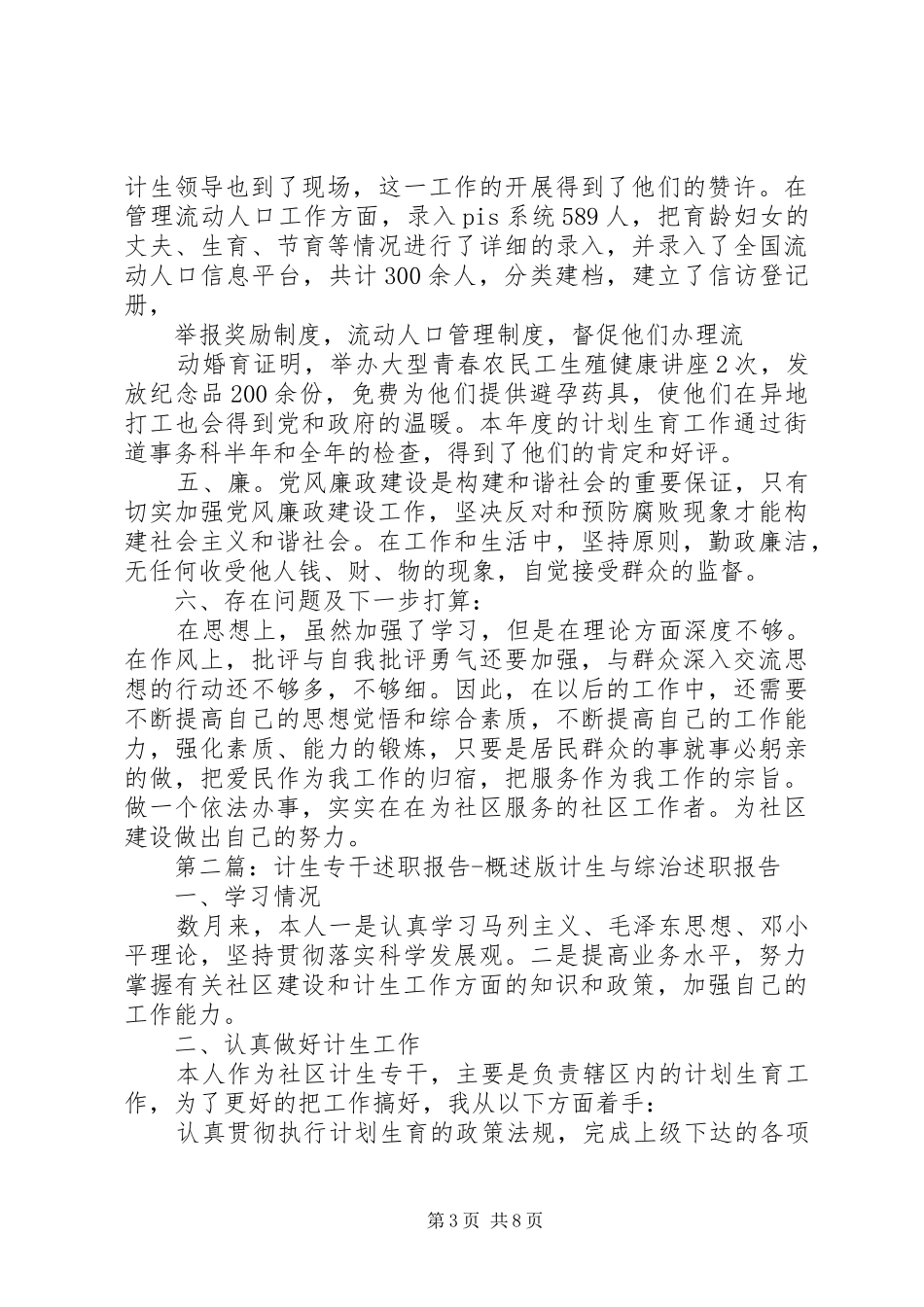 计生领导也到了现场，这一工作的开展得到了他们的赞许。在管理流动人口工作方面，录入pis系统589人，把育龄妇女的丈夫、生育、节育等情况进行了详细的录入，并录入了全国流动人口信息平台，共计300余人，分类建档，建立了信访登记册，

举报奖励制度，流动人口管理制度，督促他们办理流

动婚育证明，举办大型青春农民工生殖健康讲座2次，发放纪念品200余份，免费为他们提供避孕药具，使他们在异地打工也会得到党和政府的温暖。本年度的计划生育工作通过街道事务科半年和全年的检查，得到了他们的肯定和好评。

五、廉。党风廉政建设是构建和谐社会的重要保证，只有切实加强党风廉政建设工作，坚决反对和预防腐败现象才能构建社会主义和谐社会。在工作和生活中，坚持原则，勤政廉洁，无任何收受他人钱、财、物的现象，自觉接受群众的监督。

六、存在问题及下一步打算：

在思想上，虽然加强了学习，但是在理论方面深度不够。在作风上，批评与自我批评勇气还要加强，与群众深入交流思想的行动还不够多，不够细。因此，在以后的工作中，还需要不断提高自己的思想觉悟和综合素质，不断提高自己的工作能力，强化素质、能力的锻炼，只要是居民群众的事就事必躬亲的做，把爱民作为我工作的归宿，把服务作为我工作的宗旨。做一个依法办事，实实在在为社区服务的社区工作者。为社区建设做出自己的努力。

第二篇：计生专干述职报告-概述版计生与综治述职报告

一、学习情况

数月来，本人一是认真学习马列主义、毛泽东思想、邓小平理论，坚持贯彻落实科学发展观。二是提高业务水平，努力掌握有关社区建设和计生工作方面的知识和政策，加强自己的工作能力。

二、认真做好计生工作

本人作为社区计生专干，主要是负责辖区内的计划生育工作，为了更好的把工作搞好，我从以下方面着手：

认真贯彻执行计划生育的政策法规，完成上级下达的各项

第3页 共8页